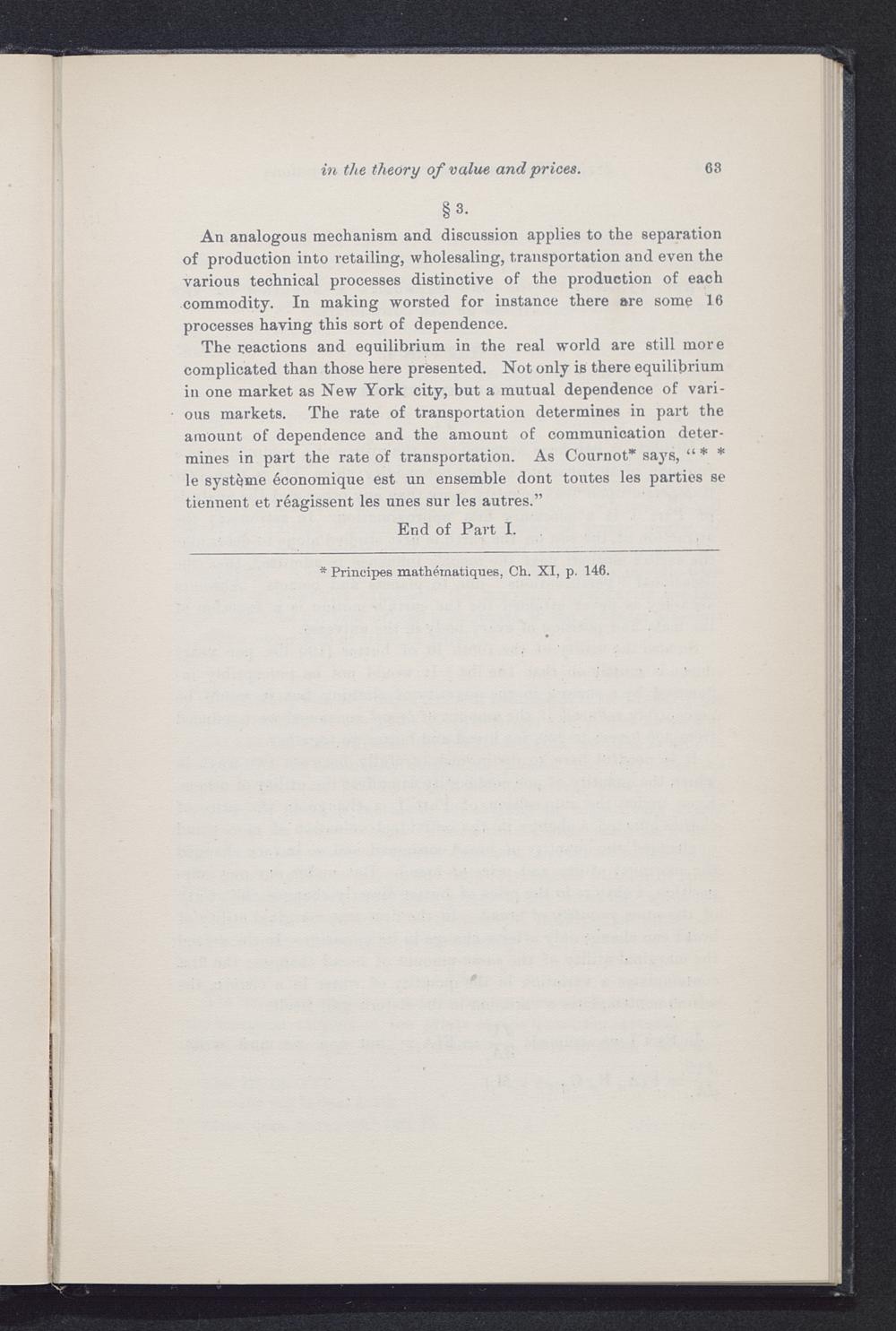 in the theory of value and prices. 63

§ 3.

An analogous mechanism and discussion applies to the separation of production into retailing, wholesaling, transportation and even the various technical processes distinctive of the production of each commodity. In making worsted for instance there are some 16 processes having this sort of dependence.

The reactions and equilibrium in the real world are still more complicated than those here presented. Not only is there equilibrium in one market as New York city, but a mutual dependence of various markets. The rate of transportation determines in part the amount of dependence and the amount of communication determines in part the rate of transportation. As Cournot* says, "* * le système économique est un ensemble dont toutes les parties se tiennent et réagissent les unes sur les autres."

End of Part I.

* Principes mathématiques, Ch. XI, p. 146.